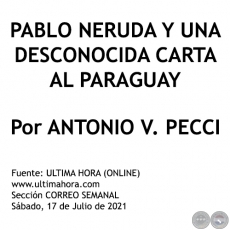 PABLO NERUDA Y UNA DESCONOCIDA CARTA AL PARAGUAY

Por ANTONIO V. PECCI

Fuente: ULTIMA HORA (ONLINE)
www.ultimahora.com
Sección CORREO SEMANAL
Sábado, 17 de Julio de 2021